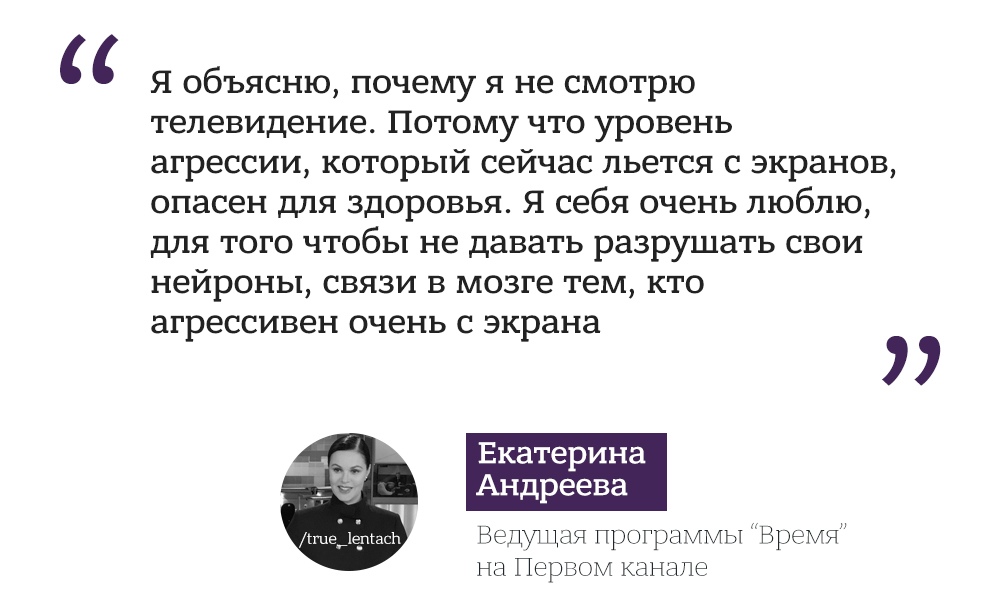 “

Я объясню, почему я не смотрю телевидение. Потому что уровень агрессии, который сейчас льется с экранов, опасен для здоровья. Я себя очень люблю, для того чтобы не давать разрушать свои нейроны, связи в мозге тем, кто агрессивен очень с экрана

”

/true_lentach

Екатерина Андреева

Ведущая программы “Время” на Первом канале